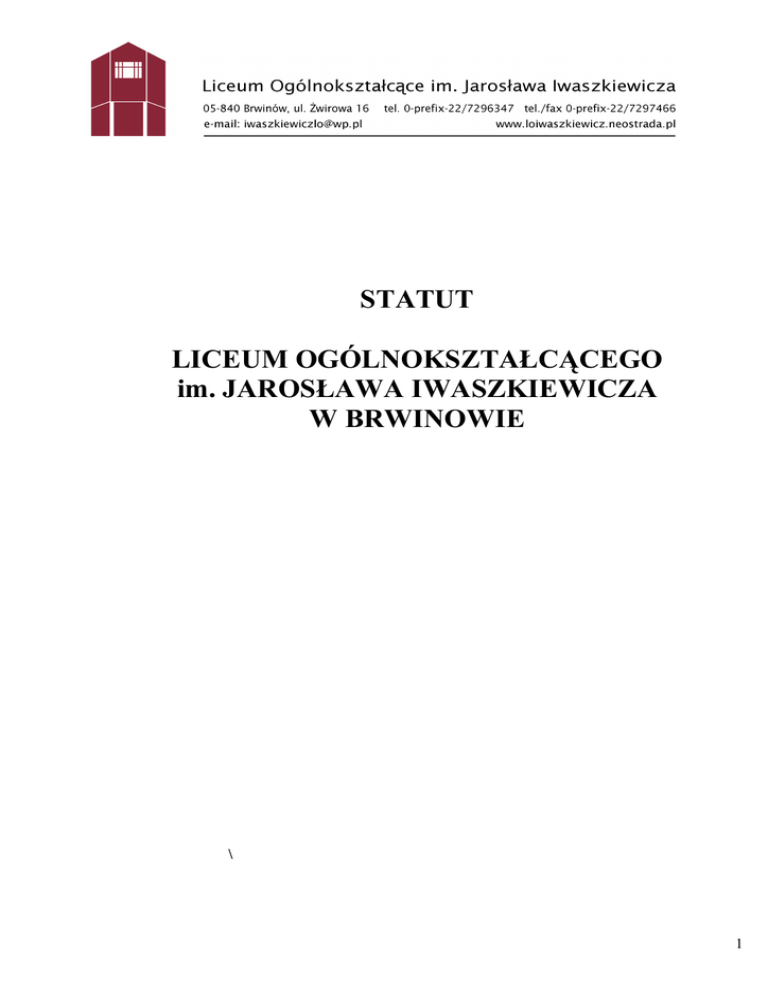 Liceum Ogólnokształcące im. Jarosława Iwaszkiewicza
05-840 Brwinów, ul. Żwirowa 16 tel. 0-prefix-22/7296347 tel./fax 0-prefix-22/7297466
e-mail: iwaszkiewiczlo@wp.pl www.loiwaszkiewicz.neostrada.pl

STATUT

LICEUM OGÓLNOKSZTAŁCĄCEGO
im. JAROSŁAWA IWASZKIEWICZA
W BRWINOWIE

\

1